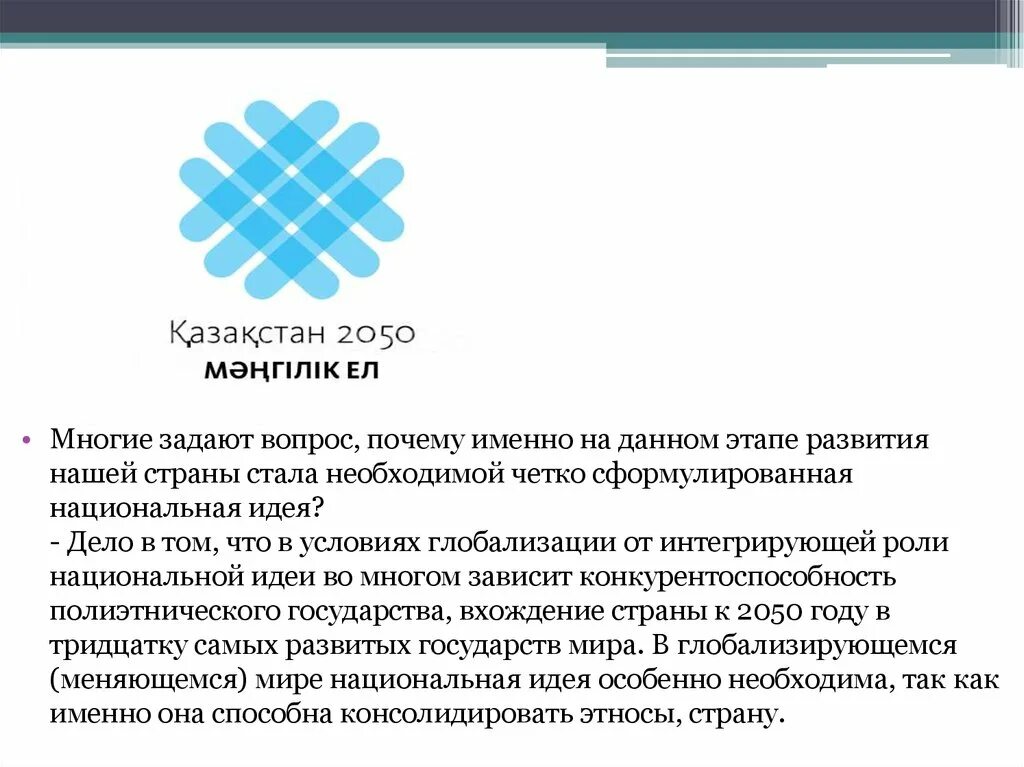 Қазақстан 2050
МӘҢГІЛІК ЕЛ

• Многие задают вопрос, почему именно на данном этапе развития нашей страны стала необходимой четко сформулированная национальная идея?
- Дело в том, что в условиях глобализации от интегрирующей роли национальной идеи во многом зависит конкурентоспособность полиэтнического государства, вхождение страны к 2050 году в тридцатку самых развитых государств мира. В глобализирующемся (меняющемся) мире национальная идея особенно необходима, так как именно она способна консолидировать этносы, страну.